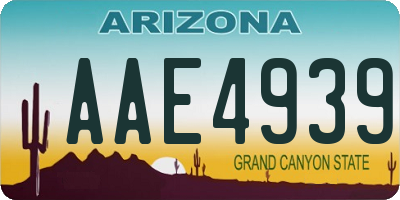 ARIZONA

AAE4939

GRAND CANYON STATE